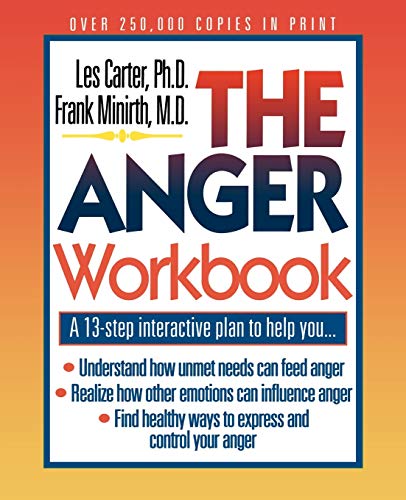 OVER 250,000 COPIES IN PRINT

Les Carter, Ph.D.
Frank Minirth, M.D.

THE ANGER Workbook

A 13-step interactive plan to help you...

• Understand how unmet needs can feed anger
• Realize how other emotions can influence anger
• Find healthy ways to express and control your anger